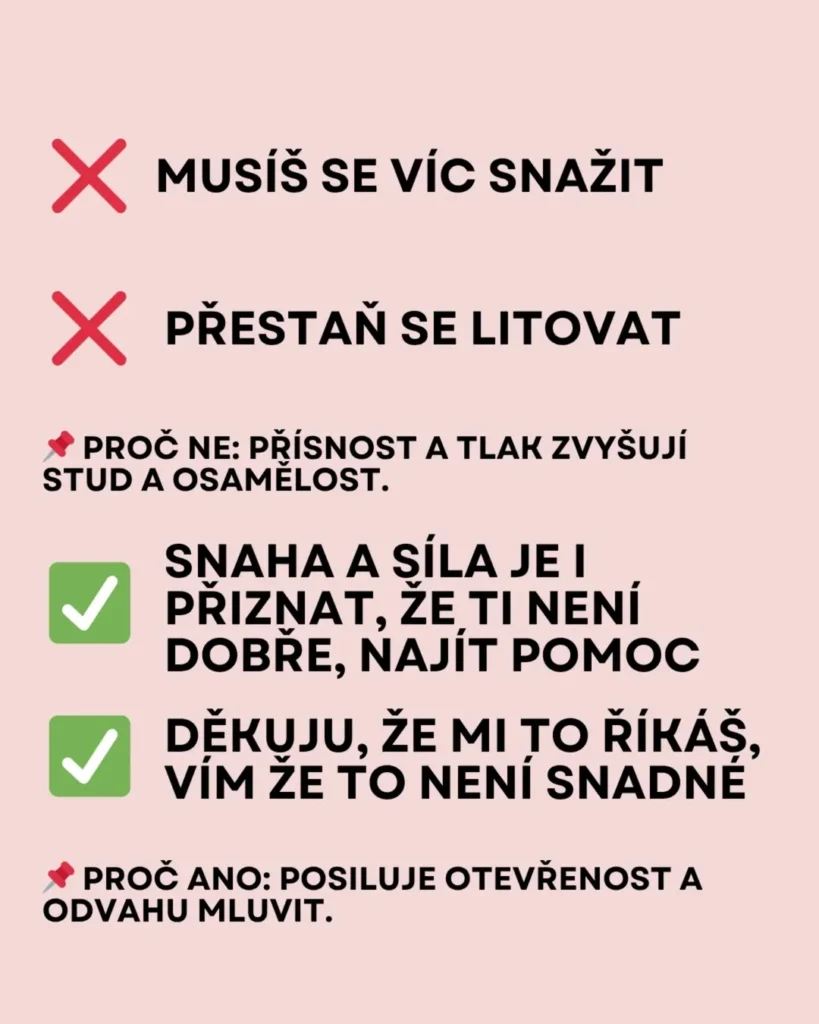 ❌ MUSÍŠ SE VÍC SNAŽIT

❌ PŘESTAŇ SE LITOVAT

📌 PROČ NE: PŘÍSNOST A TLAK ZVYŠUJÍ STUD A OSAMĚLOST.

✅ SNAHA A SÍLA JE I PŘIZNAT, ŽE TI NENÍ DOBŘE, NAJÍT POMOC

✅ DĚKUJU, ŽE MI TO ŘÍKÁŠ, VÍM ŽE TO NENÍ SNADNÉ

📌 PROČ ANO: POSILUJE OTEVŘENOST A ODVAHU MLUVIT.